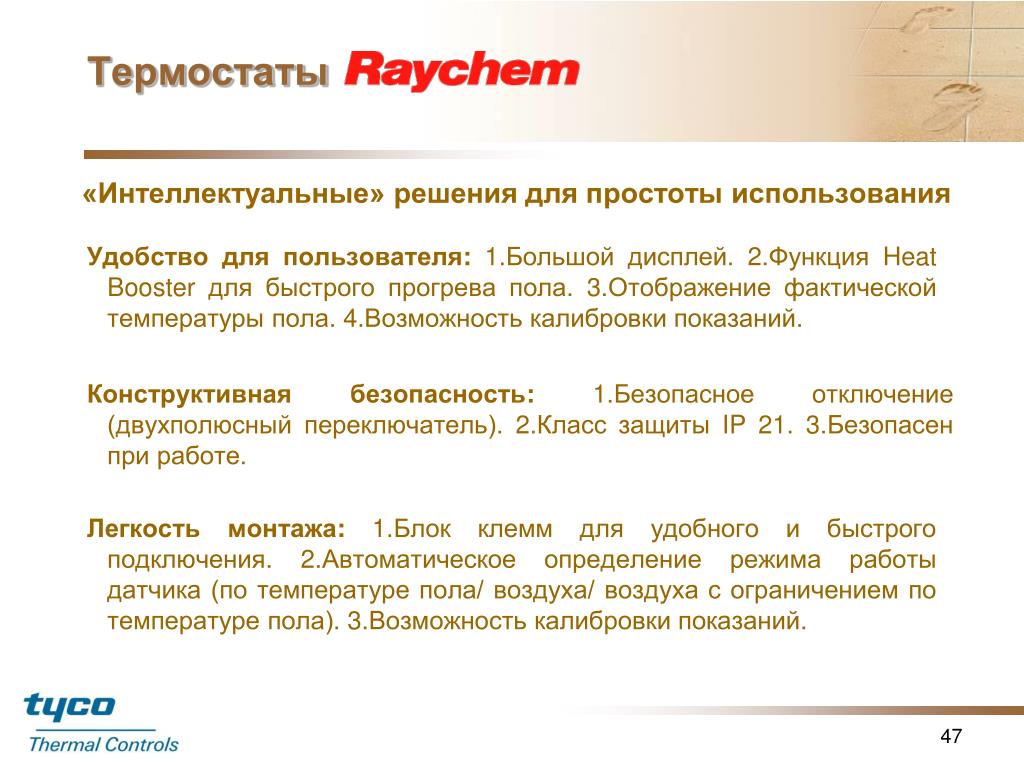 Термостаты Raychem

«Интеллектуальные» решения для простоты использования

Удобство для пользователя: 1.Большой дисплей. 2.Функция Heat Booster для быстрого прогрева пола. 3.Отображение фактической температуры пола. 4.Возможность калибровки показаний.

Конструктивная безопасность: 1.Безопасное отключение (двухполюсный переключатель). 2.Класс защиты IP 21. 3.Безопасен при работе.

Легкость монтажа: 1.Блок клемм для удобного и быстрого подключения. 2.Автоматическое определение режима работы датчика (по температуре пола/ воздуха/ воздуха с ограничением по температуре пола). 3.Возможность калибровки показаний.

tyco
Thermal Controls

47